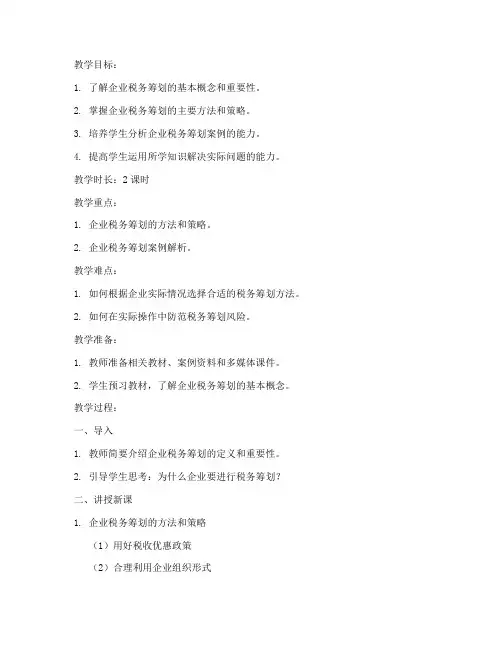 教学目标：

1. 了解企业税务筹划的基本概念和重要性。

2. 掌握企业税务筹划的主要方法和策略。

3. 培养学生分析企业税务筹划案例的能力。

4. 提高学生运用所学知识解决实际问题的能力。

教学时长：2 课时

教学重点：

1. 企业税务筹划的方法和策略。

2. 企业税务筹划案例解析。

教学难点：

1. 如何根据企业实际情况选择合适的税务筹划方法。

2. 如何在实际操作中防范税务筹划风险。

教学准备：

1. 教师准备相关教材、案例资料和多媒体课件。

2. 学生预习教材，了解企业税务筹划的基本概念。

教学过程：

一、导入

1. 教师简要介绍企业税务筹划的定义和重要性。

2. 引导学生思考：为什么企业要进行税务筹划？

二、讲授新课

1. 企业税务筹划的方法和策略

（1）用好税收优惠政策

（2）合理利用企业组织形式